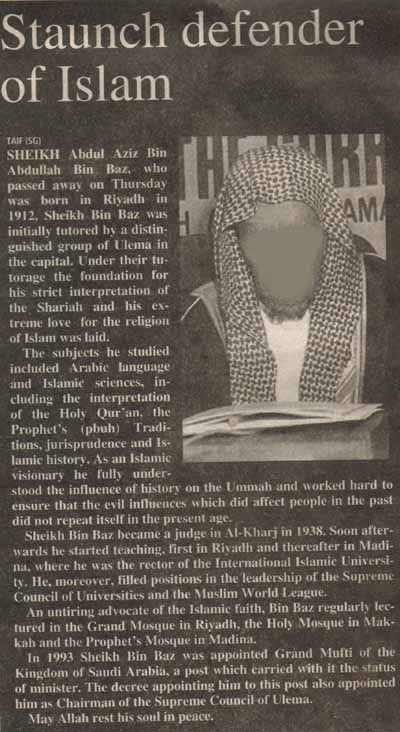 Staunch defender of Islam

TAIF (SG)
SHEIKH Abdul Aziz Bin Abdullah Bin Baz, who passed away on Thursday was born in Riyadh in 1912. Sheikh Bin Baz was initially tutored by a distinguished group of Ulema in the capital. Under their tutorage the foundation for his strict interpretation of the Shariah and his extreme love for the religion of Islam was laid.

The subjects he studied included Arabic language and Islamic sciences, including the interpretation of the Holy Qur'an, the Prophet's (pbuh) Traditions, jurisprudence and Islamic history. As an Islamic visionary he fully understood the influence of history on the Ummah and worked hard to ensure that the evil influences which did affect people in the past did not repeat itself in the present age.

Sheikh Bin Baz became a judge in Al-Kharj in 1938. Soon afterwards he started teaching, first in Riyadh and thereafter in Madina, where he was the rector of the International Islamic University. He, moreover, filled positions in the leadership of the Supreme Council of Universities and the Muslim World League.

An untiring advocate of the Islamic faith, Bin Baz regularly lectured in the Grand Mosque in Riyadh, the Holy Mosque in Makkah and the Prophet's Mosque in Madina.

In 1993 Sheikh Bin Baz was appointed Grand Mufti of the Kingdom of Saudi Arabia, a post which carried with it the status of minister. The decree appointing him to this post also appointed him as Chairman of the Supreme Council of Ulema.

May Allah rest his soul in peace.